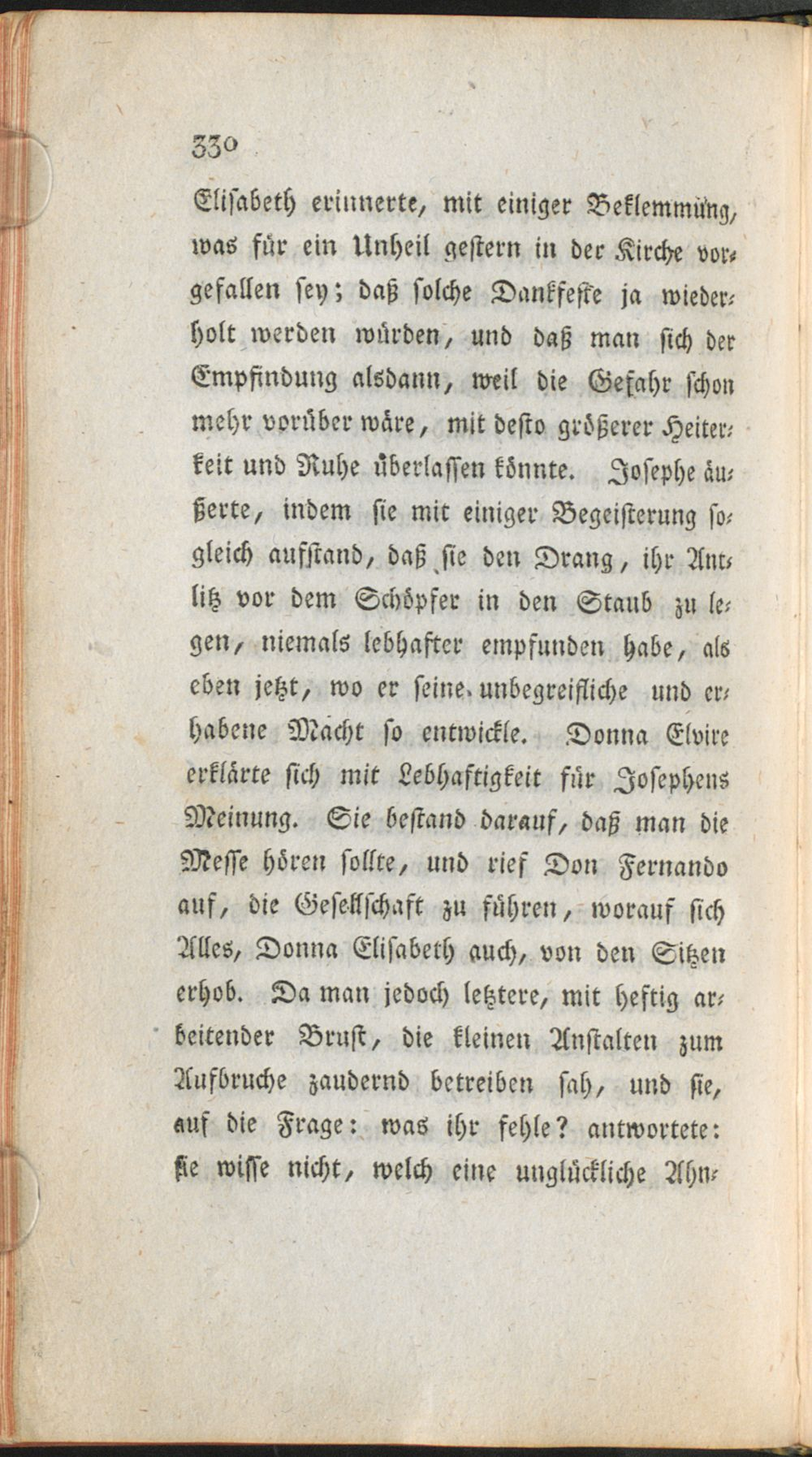 330

Elisabeth erinnerte, mit einiger Beklemmung, was für ein Unheil gestern in der Kirche vorgefallen sey; daß solche Dankfeste ja wiederholt werden würden, und daß man sich der Empfindung alsdann, weil die Gefahr schon mehr vorüber wäre, mit desto größerer Heiterkeit und Ruhe überlassen könnte. Josephe äußerte, indem sie mit einiger Begeisterung sogleich aufstand, daß sie den Drang, ihr Antlitz vor dem Schöpfer in den Staub zu legen, niemals lebhafter empfunden habe, als eben jetzt, wo er seine unbegreifliche und erhabene Macht so entwickle. Donna Elvire erklärte sich mit Lebhaftigkeit für Josephens Meinung. Sie bestand darauf, daß man die Messe hören sollte, und rief Don Fernando auf, die Gesellschaft zu führen, worauf sich Alles, Donna Elisabeth auch, von den Sitzen erhob. Da man jedoch letztere, mit heftig arbeitender Brust, die kleinen Anstalten zum Aufbruche zaudernd betreiben sah, und sie, auf die Frage: was ihr fehle? antwortete: sie wisse nicht, welch eine unglückliche Ahn-